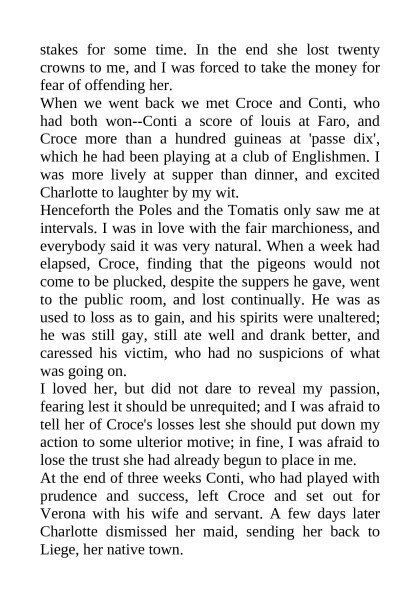 stakes for some time. In the end she lost twenty crowns to me, and I was forced to take the money for fear of offending her.
When we went back we met Croce and Conti, who had both won--Conti a score of louis at Faro, and Croce more than a hundred guineas at 'passe dix', which he had been playing at a club of Englishmen. I was more lively at supper than dinner, and excited Charlotte to laughter by my wit.
Henceforth the Poles and the Tomatis only saw me at intervals. I was in love with the fair marchioness, and everybody said it was very natural. When a week had elapsed, Croce, finding that the pigeons would not come to be plucked, despite the suppers he gave, went to the public room, and lost continually. He was as used to loss as to gain, and his spirits were unaltered; he was still gay, still ate well and drank better, and caressed his victim, who had no suspicions of what was going on.
I loved her, but did not dare to reveal my passion, fearing lest it should be unrequited; and I was afraid to tell her of Croce's losses lest she should put down my action to some ulterior motive; in fine, I was afraid to lose the trust she had already begun to place in me.
At the end of three weeks Conti, who had played with prudence and success, left Croce and set out for Verona with his wife and servant. A few days later Charlotte dismissed her maid, sending her back to Liege, her native town.